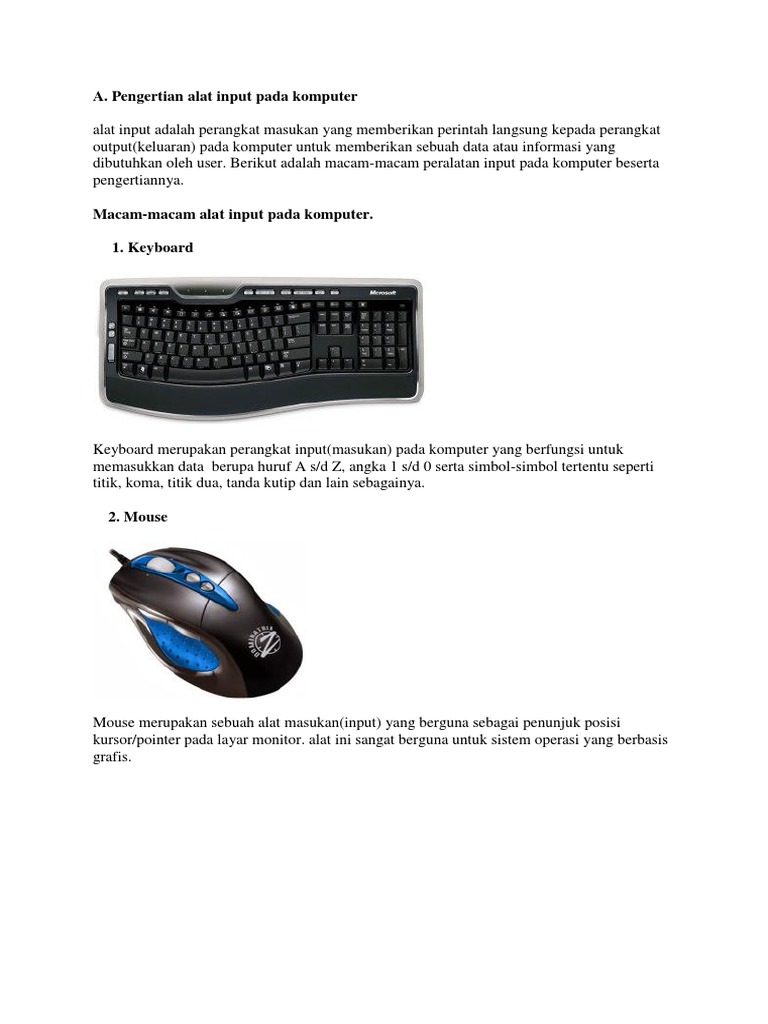 A. Pengertian alat input pada komputer

alat input adalah perangkat masukan yang memberikan perintah langsung kepada perangkat output(keluaran) pada komputer untuk memberikan sebuah data atau informasi yang dibutuhkan oleh user. Berikut adalah macam-macam peralatan input pada komputer beserta pengertiannya.

Macam-macam alat input pada komputer.

1. Keyboard

Microsoft

Keyboard merupakan perangkat input(masukan) pada komputer yang berfungsi untuk memasukkan data berupa huruf A s/d Z, angka 1 s/d 0 serta simbol-simbol tertentu seperti titik, koma, titik dua, tanda kutip dan lain sebagainya.

2. Mouse

Mouse merupakan sebuah alat masukan(input) yang berguna sebagai penunjuk posisi kursor/pointer pada layar monitor. alat ini sangat berguna untuk sistem operasi yang berbasis grafis.